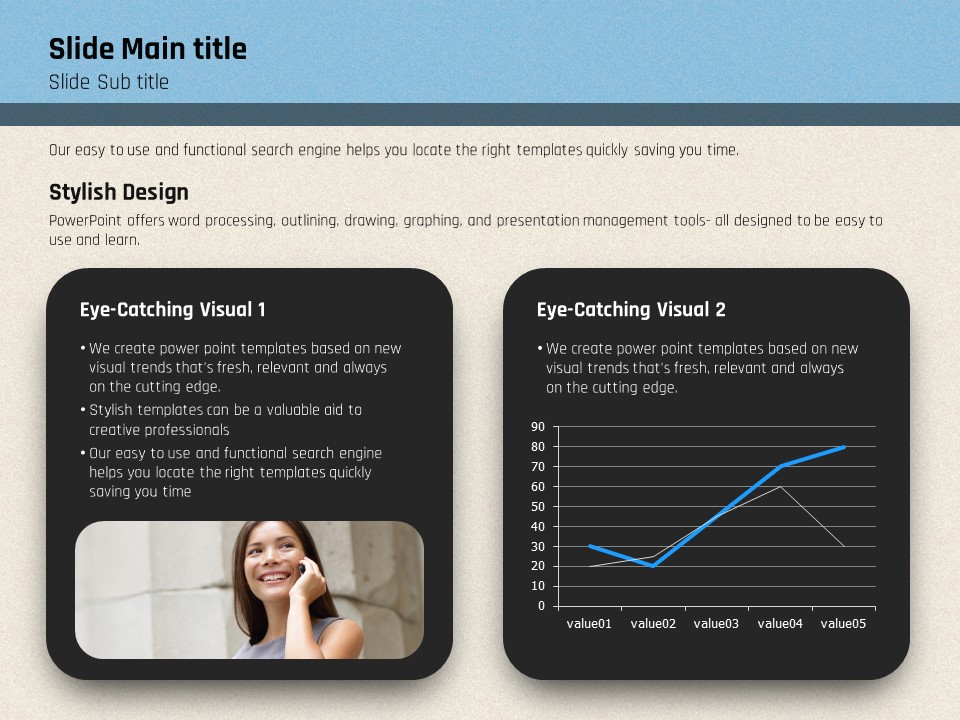 Slide Main title
Slide Sub title

Our easy to use and functional search engine helps you locate the right templates quickly saving you time.

Stylish Design

PowerPoint offers word processing, outlining, drawing, graphing, and presentation management tools- all designed to be easy to use and learn.

Eye-Catching Visual 1

• We create power point templates based on new visual trends that's fresh, relevant and always on the cutting edge.
• Stylish templates can be a valuable aid to creative professionals
• Our easy to use and functional search engine helps you locate the right templates quickly saving you time

Eye-Catching Visual 2

• We create power point templates based on new visual trends that's fresh, relevant and always on the cutting edge.

90
80
70
60
50
40
30
20
10
0
value01 value02 value03 value04 value05